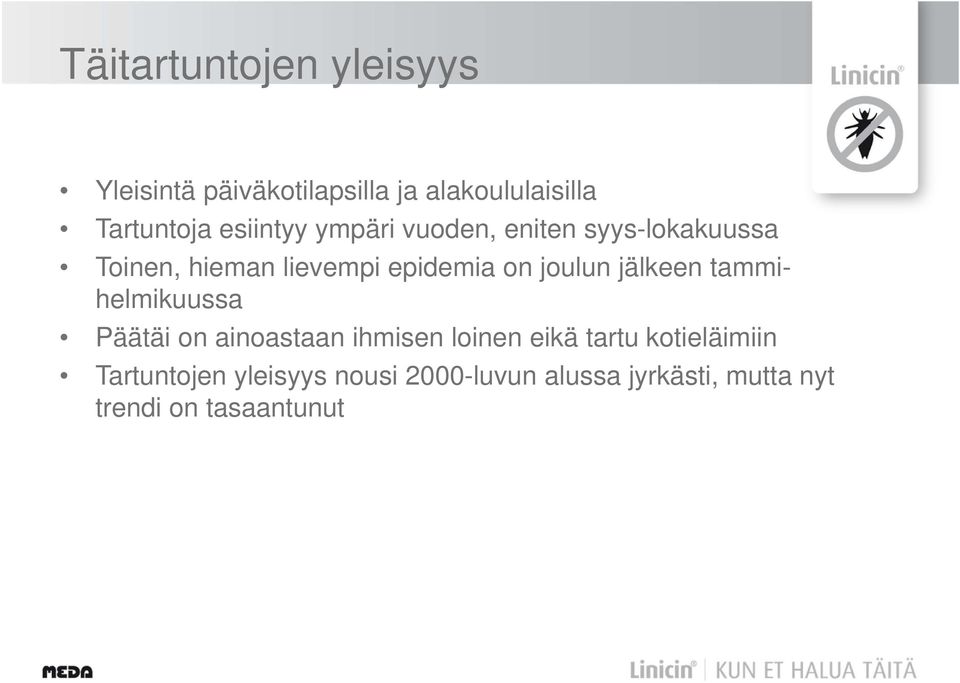 Täitartuntojen yleisyys

Linicin®

• Yleisintä päiväkotilapsilla ja alakoululaisilla
• Tartuntoja esiintyy ympäri vuoden, eniten syys-lokakuussa
• Toinen, hieman lievempi epidemia on joulun jälkeen tammi-helmikuussa
• Päätäi on ainoastaan ihmisen loinen eikä tartu kotieläimiin
• Tartuntojen yleisyys nousi 2000-luvun alussa jyrkästi, mutta nyt trendi on tasaantunut

MEDA

Linicin® | KUN ET HALUA TÄITÄ